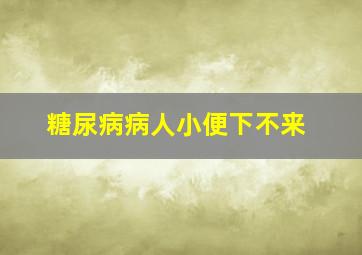 糖尿病病人小便下不来